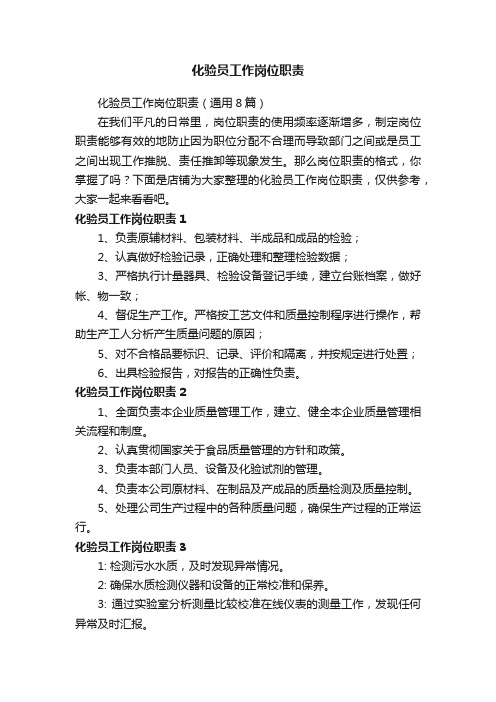 化验员工作岗位职责

化验员工作岗位职责（通用8篇）

在我们平凡的日常里，岗位职责的使用频率逐渐增多，制定岗位职责能够有效的地防止因为职位分配不合理而导致部门之间或是员工之间出现工作推脱、责任推卸等现象发生。那么岗位职责的格式，你掌握了吗？下面是店铺为大家整理的化验员工作岗位职责，仅供参考，大家一起来看看吧。

化验员工作岗位职责1

1、负责原辅材料、包装材料、半成品和成品的检验；

2、认真做好检验记录，正确处理和整理检验数据；

3、严格执行计量器具、检验设备登记手续，建立台账档案，做好帐、物一致；

4、督促生产工作。严格按工艺文件和质量控制程序进行操作，帮助生产工人分析产生质量问题的原因；

5、对不合格品要标识、记录、评价和隔离，并按规定进行处置；

6、出具检验报告，对报告的正确性负责。

化验员工作岗位职责2

1、全面负责本企业质量管理工作，建立、健全本企业质量管理相关流程和制度。

2、认真贯彻国家关于食品质量管理的方针和政策。

3、负责本部门人员、设备及化验试剂的管理。

4、负责本公司原材料、在制品及产成品的质量检测及质量控制。

5、处理公司生产过程中的各种质量问题，确保生产过程的正常运行。

化验员工作岗位职责3

1: 检测污水水质，及时发现异常情况。

2: 确保水质检测仪器和设备的正常校准和保养。

3: 通过实验室分析测量比较校准在线仪表的测量工作，发现任何异常及时汇报。